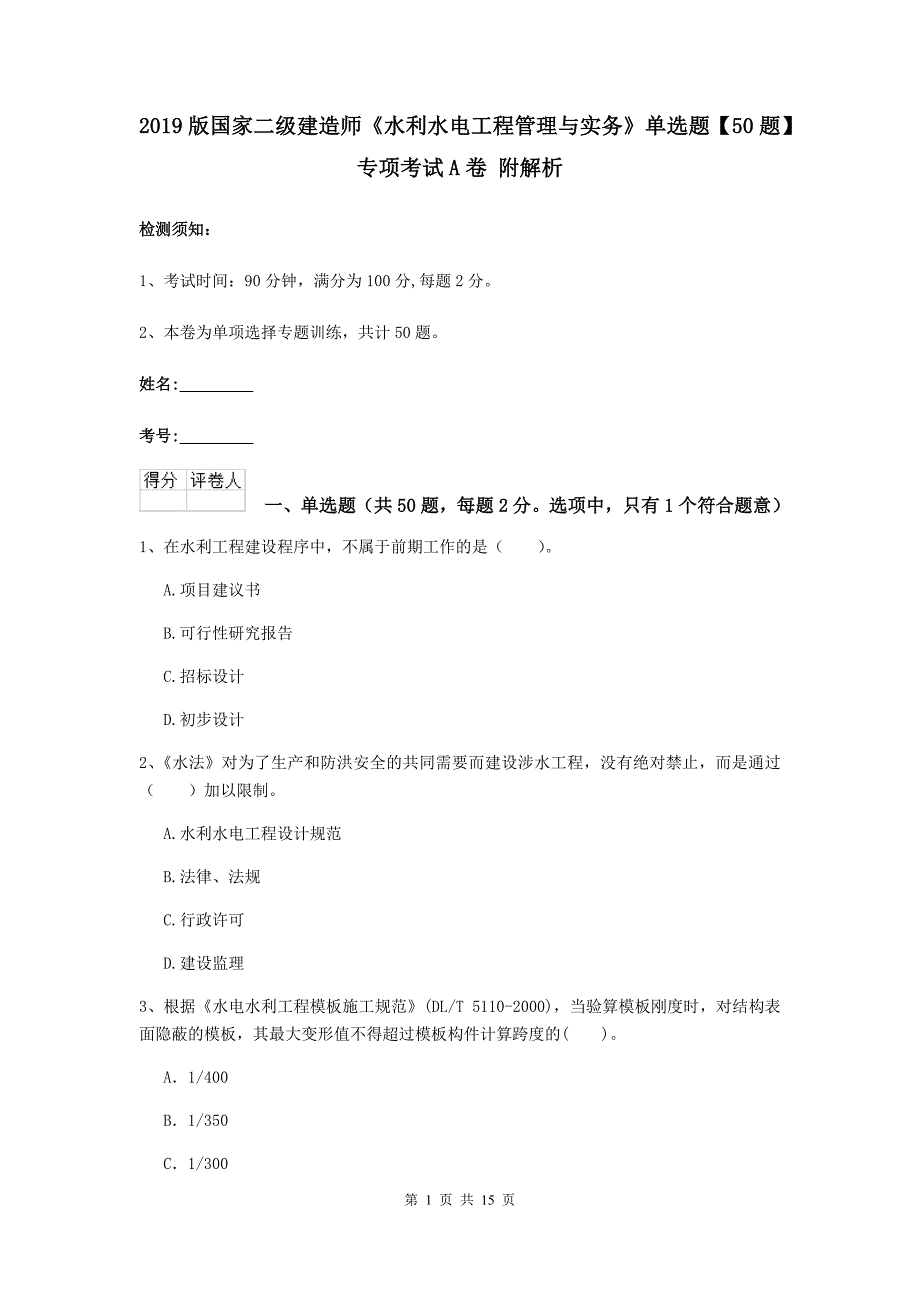 2019版国家二级建造师《水利水电工程管理与实务》单选题【50题】专项考试A卷 附解析

检测须知：

1、考试时间：90分钟，满分为100分,每题2分。

2、本卷为单项选择专题训练，共计50题。

姓名：_________

考号：_________

| 得分 | 评卷人 |
|---|---|
| | |

一、单选题（共50题，每题2分。选项中，只有1个符合题意）

1、在水利工程建设程序中，不属于前期工作的是（　　）。

A.项目建议书

B.可行性研究报告

C.招标设计

D.初步设计

2、《水法》对为了生产和防洪安全的共同需要而建设涉水工程，没有绝对禁止，而是通过（　　）加以限制。

A.水利水电工程设计规范

B.法律、法规

C.行政许可

D.建设监理

3、根据《水电水利工程模板施工规范》(DL/T 5110-2000)，当验算模板刚度时，对结构表面隐蔽的模板，其最大变形值不得超过模板构件计算跨度的(　　)。

A. 1/400

B. 1/350

C. 1/300

第 1 页 共 15 页